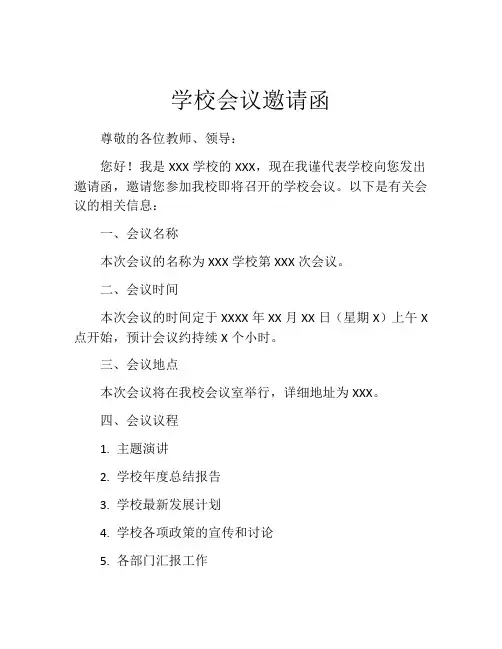 学校会议邀请函

尊敬的各位教师、领导：

您好！我是 XXX 学校的 XXX，现在我谨代表学校向您发出邀请函，邀请您参加我校即将召开的学校会议。以下是有关会议的相关信息：

一、会议名称

本次会议的名称为 XXX 学校第 XXX 次会议。

二、会议时间

本次会议的时间定于 XXXX 年 XX 月 XX 日（星期 X）上午 X 点开始，预计会议约持续 X 个小时。

三、会议地点

本次会议将在我校会议室举行，详细地址为 XXX。

四、会议议程

1. 主题演讲

2. 学校年度总结报告

3. 学校最新发展计划

4. 学校各项政策的宣传和讨论

5. 各部门汇报工作